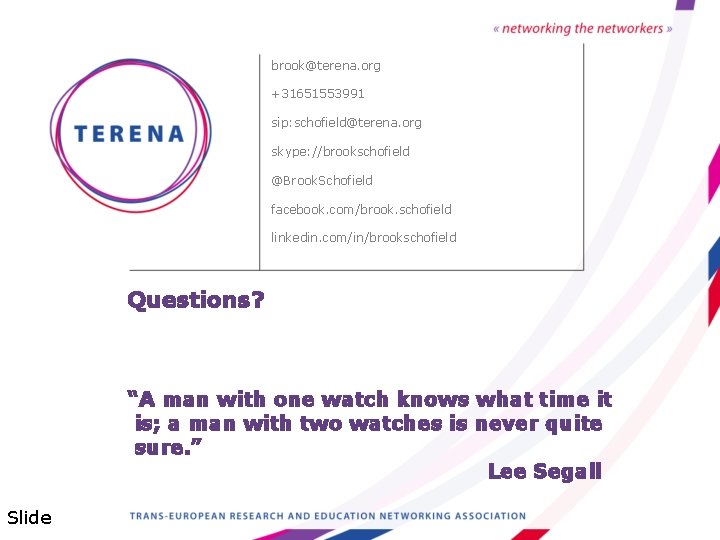 « networking the networkers »

TERENA

brook@terena.org

+31651553991

sip:schofield@terena.org

skype://brookschofield

@BrookSchofield

facebook.com/brook.schofield

linkedin.com/in/brookschofield

Questions?

“A man with one watch knows what time it is; a man with two watches is never quite sure.”

Lee Segall

Slide

TRANS-EUROPEAN RESEARCH AND EDUCATION NETWORKING ASSOCIATION